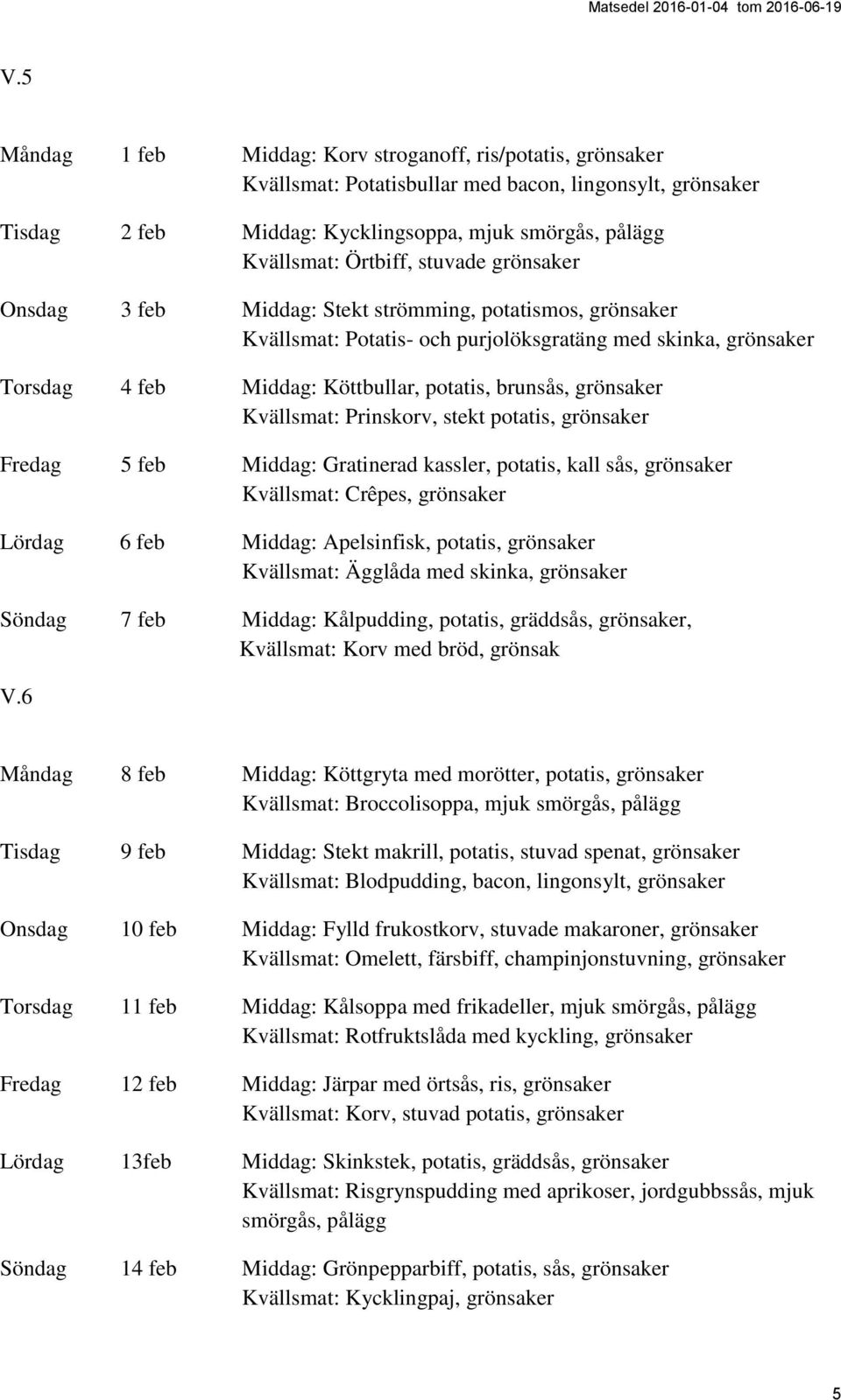 Matsedel 2016-01-04 tom 2016-06-19

V.5

Måndag 1 feb Middag: Korv stroganoff, ris/potatis, grönsaker
Kvällsmat: Potatisbullar med bacon, lingonsylt, grönsaker

Tisdag 2 feb Middag: Kycklingsoppa, mjuk smörgås, pålägg
Kvällsmat: Örtbiff, stuvade grönsaker

Onsdag 3 feb Middag: Stekt strömming, potatismos, grönsaker
Kvällsmat: Potatis- och purjolöksgratäng med skinka, grönsaker

Torsdag 4 feb Middag: Köttbullar, potatis, brunsås, grönsaker
Kvällsmat: Prinskorv, stekt potatis, grönsaker

Fredag 5 feb Middag: Gratinerad kassler, potatis, kall sås, grönsaker
Kvällsmat: Crêpes, grönsaker

Lördag 6 feb Middag: Apelsinfisk, potatis, grönsaker
Kvällsmat: Ägglåda med skinka, grönsaker

Söndag 7 feb Middag: Kålpudding, potatis, gräddsås, grönsaker,
Kvällsmat: Korv med bröd, grönsak

V.6

Måndag 8 feb Middag: Köttgryta med morötter, potatis, grönsaker
Kvällsmat: Broccolisoppa, mjuk smörgås, pålägg

Tisdag 9 feb Middag: Stekt makrill, potatis, stuvad spenat, grönsaker
Kvällsmat: Blodpudding, bacon, lingonsylt, grönsaker

Onsdag 10 feb Middag: Fylld frukostkorv, stuvade makaroner, grönsaker
Kvällsmat: Omelett, färsbiff, champinjonstuvning, grönsaker

Torsdag 11 feb Middag: Kålsoppa med frikadeller, mjuk smörgås, pålägg
Kvällsmat: Rotfruktslåda med kyckling, grönsaker

Fredag 12 feb Middag: Järpar med örtsås, ris, grönsaker
Kvällsmat: Korv, stuvad potatis, grönsaker

Lördag 13feb Middag: Skinkstek, potatis, gräddsås, grönsaker
Kvällsmat: Risgrynspudding med aprikoser, jordgubbssås, mjuk smörgås, pålägg

Söndag 14 feb Middag: Grönpepparbiff, potatis, sås, grönsaker
Kvällsmat: Kycklingpaj, grönsaker

5